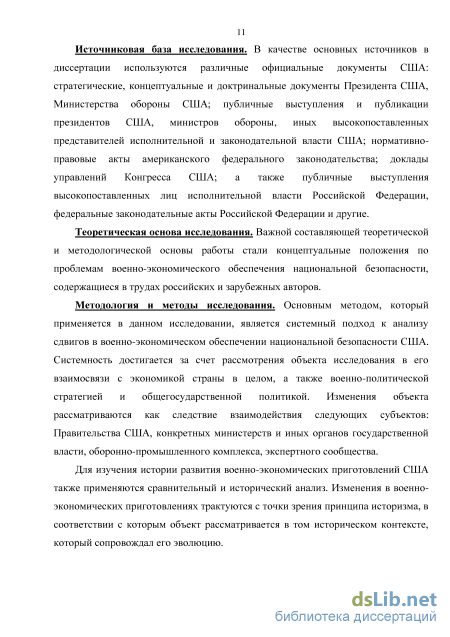 11

Источниковая база исследования. В качестве основных источников в диссертации используются различные официальные документы США: стратегические, концептуальные и доктринальные документы Президента США, Министерства обороны США; публичные выступления и публикации президентов США, министров обороны, иных высокопоставленных представителей исполнительной и законодательной власти США; нормативно-правовые акты американского федерального законодательства; доклады управлений Конгресса США; а также публичные выступления высокопоставленных лиц исполнительной власти Российской Федерации, федеральные законодательные акты Российской Федерации и другие.

Теоретическая основа исследования. Важной составляющей теоретической и методологической основы работы стали концептуальные положения по проблемам военно-экономического обеспечения национальной безопасности, содержащиеся в трудах российских и зарубежных авторов.

Методология и методы исследования. Основным методом, который применяется в данном исследовании, является системный подход к анализу сдвигов в военно-экономическом обеспечении национальной безопасности США. Системность достигается за счет рассмотрения объекта исследования в его взаимосвязи с экономикой страны в целом, а также военно-политической стратегией и общегосударственной политикой. Изменения объекта рассматриваются как следствие взаимодействия следующих субъектов: Правительства США, конкретных министерств и иных органов государственной власти, оборонно-промышленного комплекса, экспертного сообщества.

Для изучения истории развития военно-экономических приготовлений США также применяются сравнительный и исторический анализ. Изменения в военно-экономических приготовлениях трактуются с точки зрения принципа историзма, в соответствии с которым объект рассматривается в том историческом контексте, который сопровождал его эволюцию.

dsLib.net
библиотека диссертаций